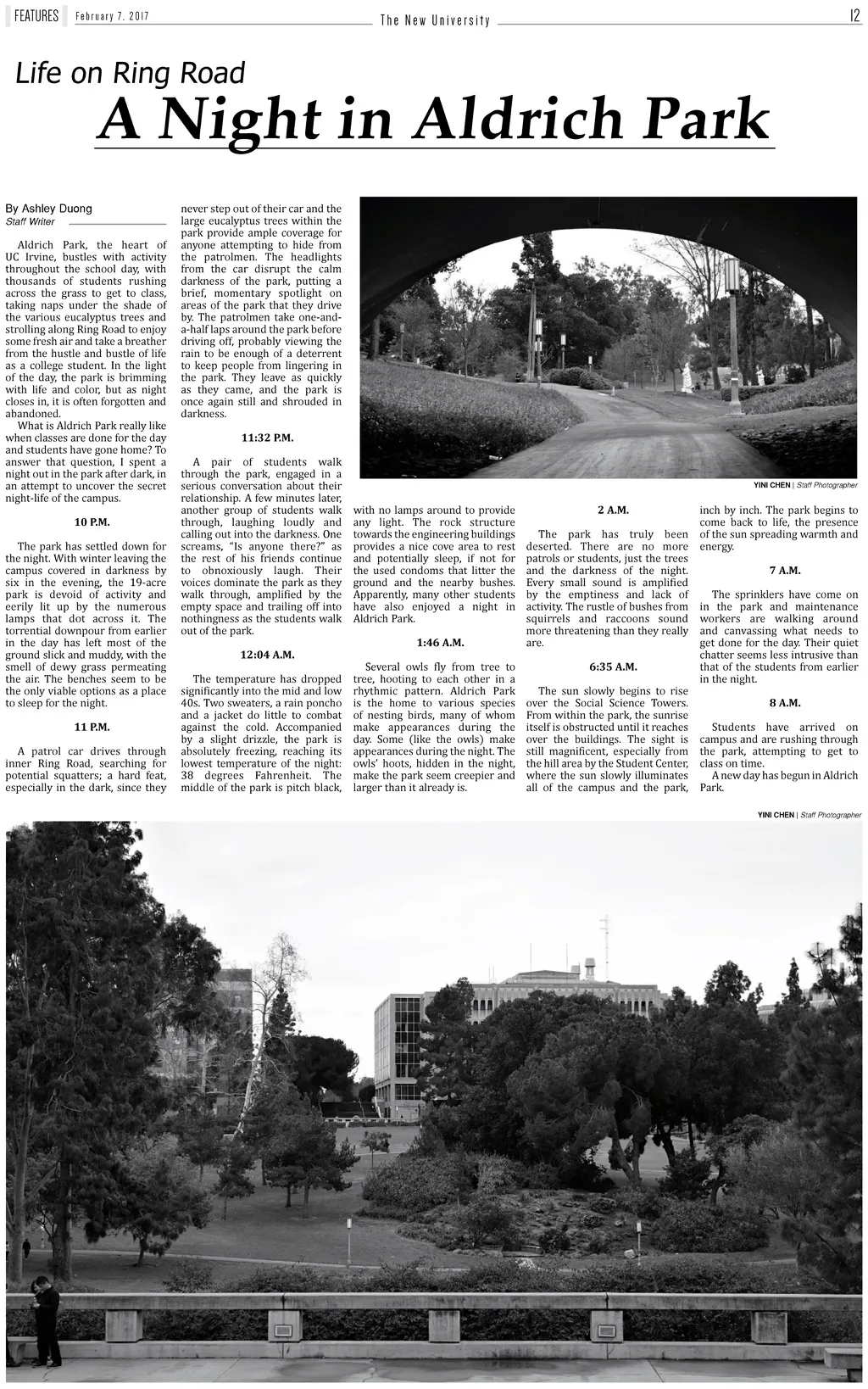 FEATURES February 7, 2017 The New University 12

Life on Ring Road

A Night in Aldrich Park

By Ashley Duong
Staff Writer

Aldrich Park, the heart of UC Irvine, bustles with activity throughout the school day, with thousands of students rushing across the grass to get to class, taking naps under the shade of the various eucalyptus trees and strolling along Ring Road to enjoy some fresh air and take a breather from the hustle and bustle of life as a college student. In the light of the day, the park is brimming with life and color, but as night closes in, it is often forgotten and abandoned.

What is Aldrich Park really like when classes are done for the day and students have gone home? To answer that question, I spent a night out in the park after dark, in an attempt to uncover the secret night-life of the campus.

10 P.M.

The park has settled down for the night. With winter leaving the campus covered in darkness by six in the evening, the 19-acre park is devoid of activity and eerily lit up by the numerous lamps that dot across it. The torrential downpour from earlier in the day has left most of the ground slick and muddy, with the smell of dewy grass permeating the air. The benches seem to be the only viable options as a place to sleep for the night.

11 P.M.

A patrol car drives through inner Ring Road, searching for potential squatters; a hard feat, especially in the dark, since they never step out of their car and the large eucalyptus trees within the park provide ample coverage for anyone attempting to hide from the patrolmen. The headlights from the car disrupt the calm darkness of the park, putting a brief, momentary spotlight on areas of the park that they drive by. The patrolmen take one-and-a-half laps around the park before driving off, probably viewing the rain to be enough of a deterrent to keep people from lingering in the park. They leave as quickly as they came, and the park is once again still and shrouded in darkness.

11:32 P.M.

A pair of students walk through the park, engaged in a serious conversation about their relationship. A few minutes later, another group of students walk through, laughing loudly and calling out into the darkness. One screams, "Is anyone there?" as the rest of his friends continue to obnoxiously laugh. Their voices dominate the park as they walk through, amplified by the empty space and trailing off into nothingness as the students walk out of the park.

12:04 A.M.

The temperature has dropped significantly into the mid and low 40s. Two sweaters, a rain poncho and a jacket do little to combat against the cold. Accompanied by a slight drizzle, the park is absolutely freezing, reaching its lowest temperature of the night: 38 degrees Fahrenheit. The middle of the park is pitch black, with no lamps around to provide any light. The rock structure towards the engineering buildings provides a nice cove area to rest and potentially sleep, if not for the used condoms that litter the ground and the nearby bushes. Apparently, many other students have also enjoyed a night in Aldrich Park.

1:46 A.M.

Several owls fly from tree to tree, hooting to each other in a rhythmic pattern. Aldrich Park is the home to various species of nesting birds, many of whom make appearances during the day. Some (like the owls) make appearances during the night. The owls' hoots, hidden in the night, make the park seem creepier and larger than it already is.

YINI CHEN | Staff Photographer

2 A.M.

The park has truly been deserted. There are no more patrols or students, just the trees and the darkness of the night. Every small sound is amplified by the emptiness and lack of activity. The rustle of bushes from squirrels and raccoons sound more threatening than they really are.

6:35 A.M.

The sun slowly begins to rise over the Social Science Towers. From within the park, the sunrise itself is obstructed until it reaches over the buildings. The sight is still magnificent, especially from the hill area by the Student Center, where the sun slowly illuminates all of the campus and the park, inch by inch. The park begins to come back to life, the presence of the sun spreading warmth and energy.

7 A.M.

The sprinklers have come on in the park and maintenance workers are walking around and canvassing what needs to get done for the day. Their quiet chatter seems less intrusive than that of the students from earlier in the night.

8 A.M.

Students have arrived on campus and are rushing through the park, attempting to get to class on time.

A new day has begun in Aldrich Park.

YINI CHEN | Staff Photographer